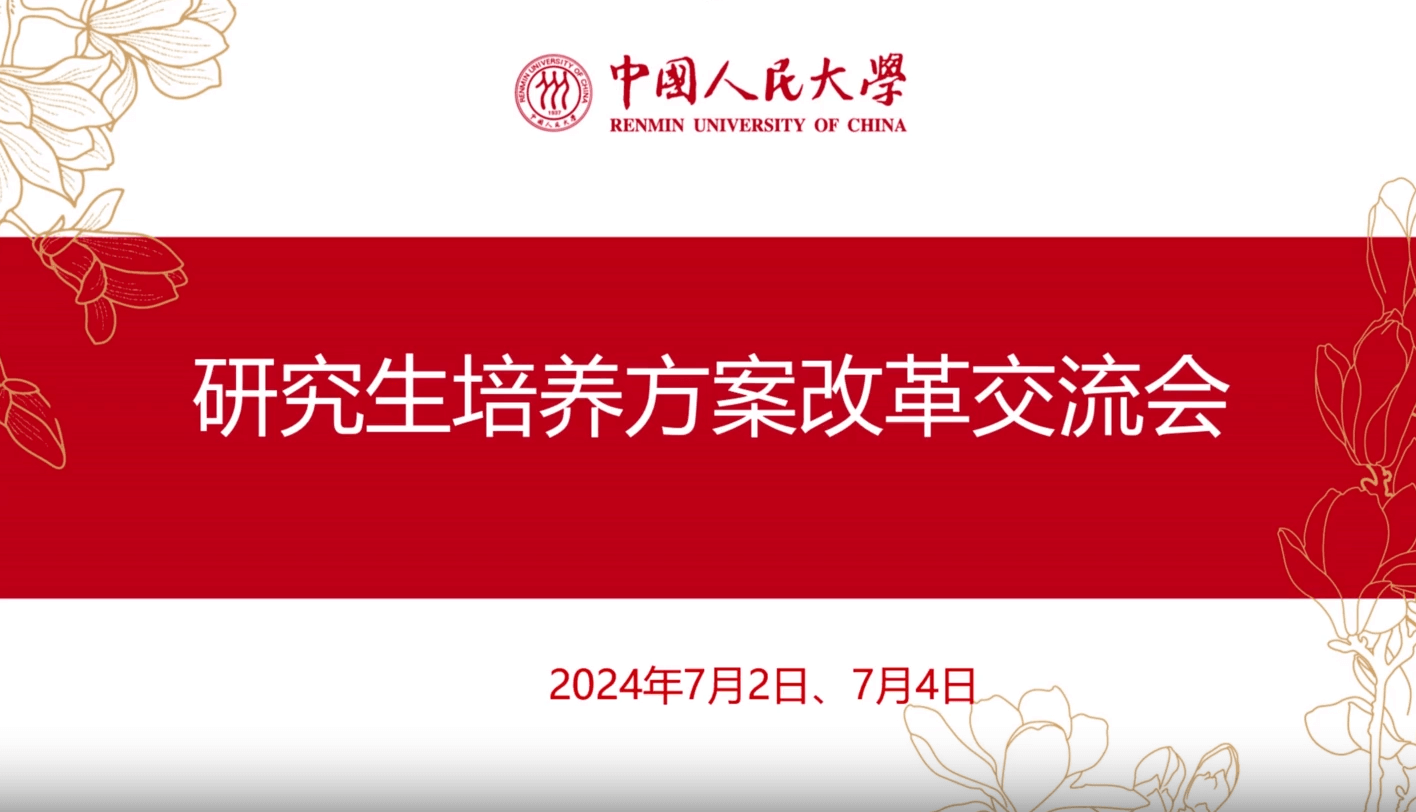 RENMIN UNIVERSITY OF CHINA 1937 中国人民大学

中國人民大學
RENMIN UNIVERSITY OF CHINA

研究生培养方案改革交流会

2024年7月2日、7月4日